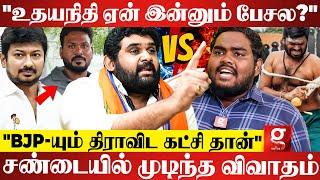 "உதயநிதி ஏன் இன்னும் பேசல?"

VS

"BJP-யும் திராவிட கட்சி தான்"

சண்டையில் முடிந்த விவாதம்